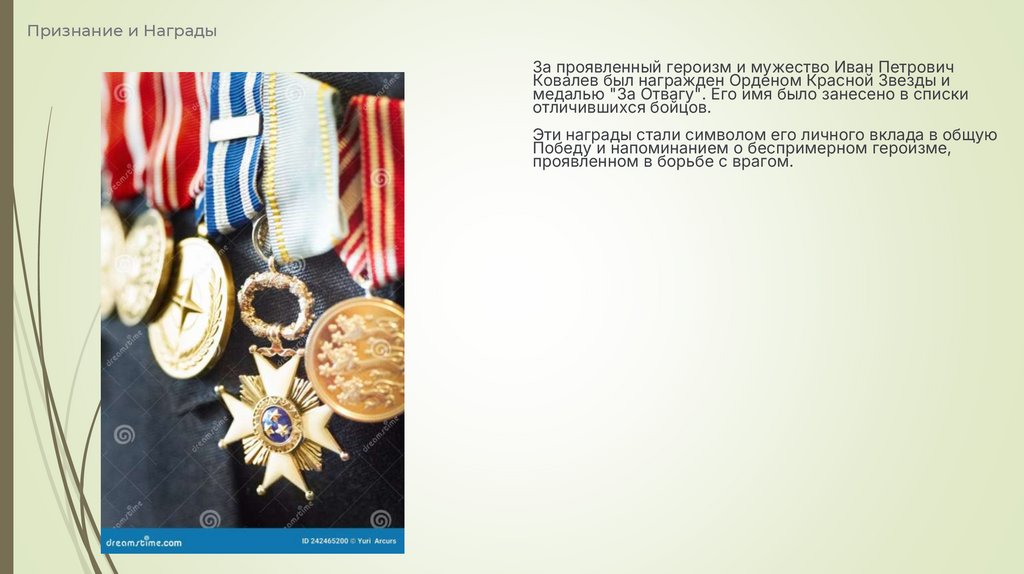 Признание и Награды

За проявленный героизм и мужество Иван Петрович Ковалев был награжден Орденом Красной Звезды и медалью "За Отвагу". Его имя было занесено в списки отличившихся бойцов.

Эти награды стали символом его личного вклада в общую Победу и напоминанием о беспримерном героизме, проявленном в борьбе с врагом.

dreamstime.com

ID 242465200 © Yuri Arcurs